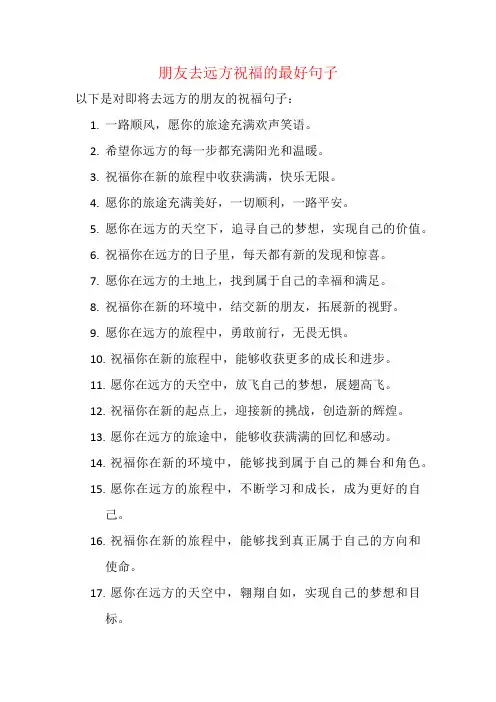 朋友去远方祝福的最好句子

以下是对即将去远方的朋友的祝福句子：

1. 一路顺风，愿你的旅途充满欢声笑语。
2. 希望你远方的每一步都充满阳光和温暖。
3. 祝福你在新的旅程中收获满满，快乐无限。
4. 愿你的旅途充满美好，一切顺利，一路平安。
5. 愿你在远方的天空下，追寻自己的梦想，实现自己的价值。
6. 祝福你在远方的日子里，每天都有新的发现和惊喜。
7. 愿你在远方的土地上，找到属于自己的幸福和满足。
8. 祝福你在新的环境中，结交新的朋友，拓展新的视野。
9. 愿你在远方的旅程中，勇敢前行，无畏无惧。
10. 祝福你在新的旅程中，能够收获更多的成长和进步。
11. 愿你在远方的天空中，放飞自己的梦想，展翅高飞。
12. 祝福你在新的起点上，迎接新的挑战，创造新的辉煌。
13. 愿你在远方的旅途中，能够收获满满的回忆和感动。
14. 祝福你在新的环境中，能够找到属于自己的舞台和角色。
15. 愿你在远方的旅程中，不断学习和成长，成为更好的自己。
16. 祝福你在新的旅程中，能够找到真正属于自己的方向和使命。
17. 愿你在远方的天空中，翱翔自如，实现自己的梦想和目标。